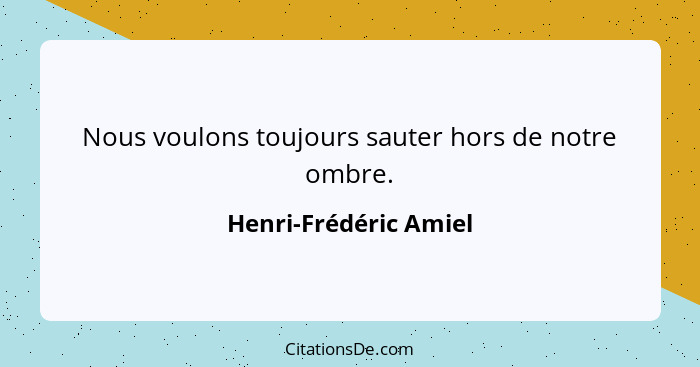 Nous voulons toujours sauter hors de notre ombre.

Henri-Frédéric Amiel

CitationsDe.com